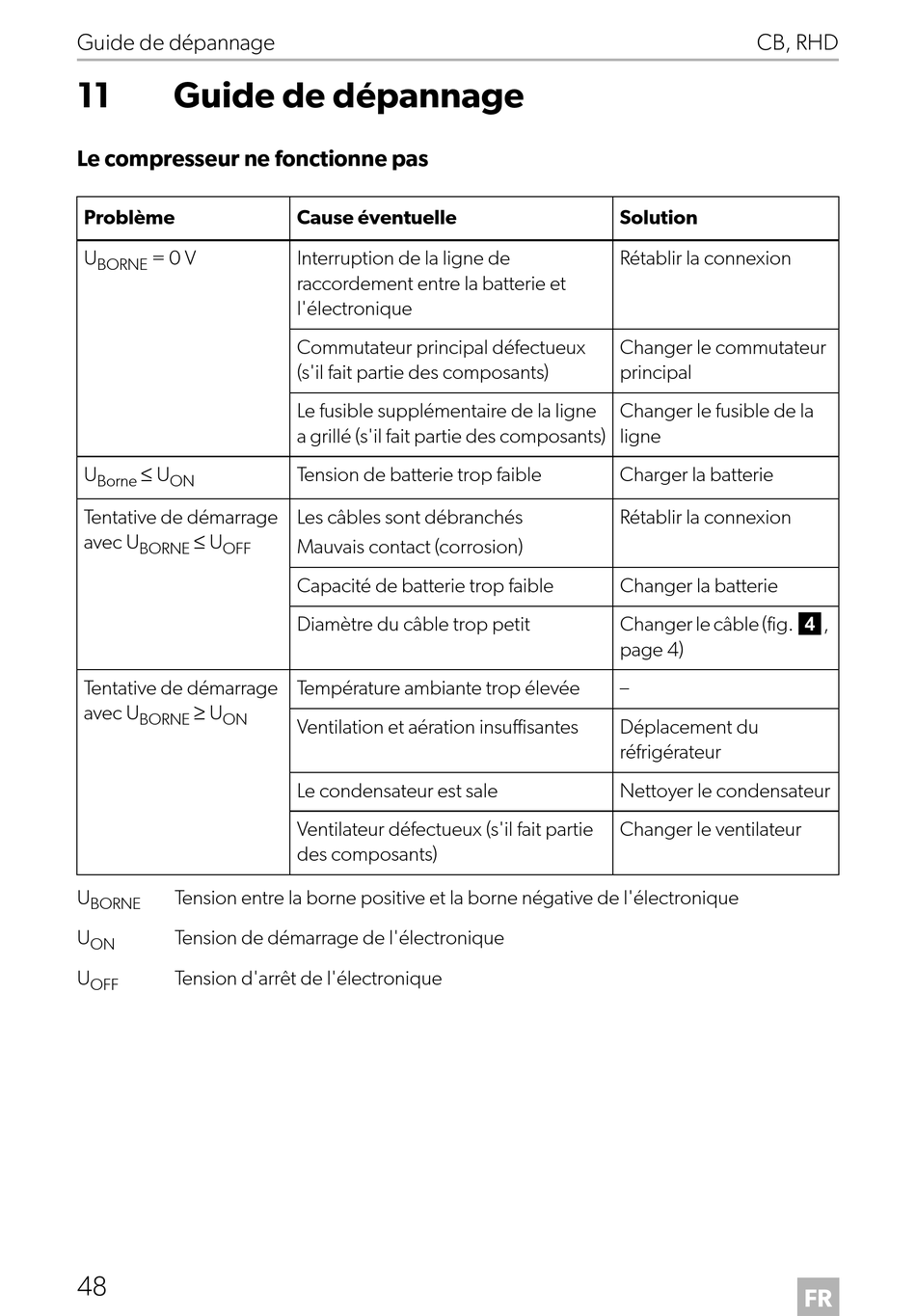 Guide de dépannage CB, RHD

11 Guide de dépannage

Le compresseur ne fonctionne pas

| Problème | Cause éventuelle | Solution |
|---|---|---|
| $U_{BORNE}$ = 0 V | Interruption de la ligne de raccordement entre la batterie et l'électronique | Rétablir la connexion |
| | Commutateur principal défectueux (s'il fait partie des composants) | Changer le commutateur principal |
| | Le fusible supplémentaire de la ligne a grillé (s'il fait partie des composants) | Changer le fusible de la ligne |
| $U_{Borne} \leq U_{ON}$ | Tension de batterie trop faible | Charger la batterie |
| Tentative de démarrage avec $U_{BORNE} \leq U_{OFF}$ | Les câbles sont débranchés Mauvais contact (corrosion) | Rétablir la connexion |
| | Capacité de batterie trop faible | Changer la batterie |
| | Diamètre du câble trop petit | Changer le câble (fig. 4, page 4) |
| Tentative de démarrage avec $U_{BORNE} \geq U_{ON}$ | Température ambiante trop élevée | – |
| | Ventilation et aération insuffisantes | Déplacement du réfrigérateur |
| | Le condensateur est sale | Nettoyer le condensateur |
| | Ventilateur défectueux (s'il fait partie des composants) | Changer le ventilateur |

$U_{BORNE}$ Tension entre la borne positive et la borne négative de l'électronique

$U_{ON}$ Tension de démarrage de l'électronique

$U_{OFF}$ Tension d'arrêt de l'électronique

48 FR